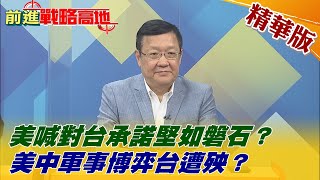 前進戰略高地

精華版

美喊對台承諾堅如磐石？
美中軍事博弈台遭殃？